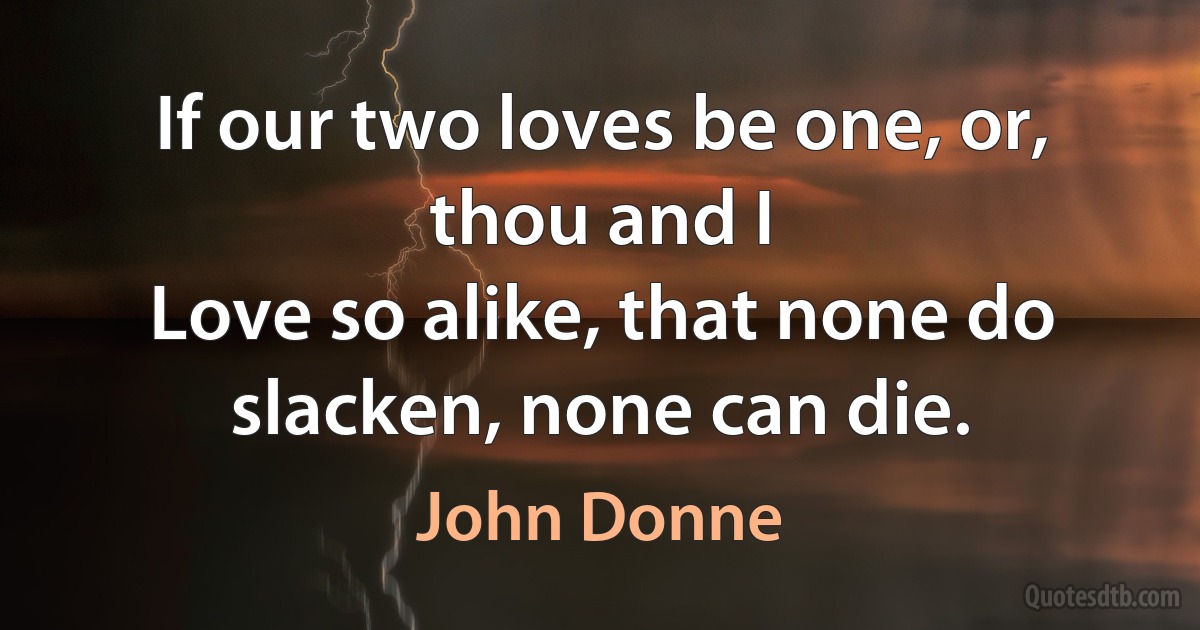 If our two loves be one, or, thou and I
Love so alike, that none do slacken, none can die.

John Donne

Quotesdtb.com